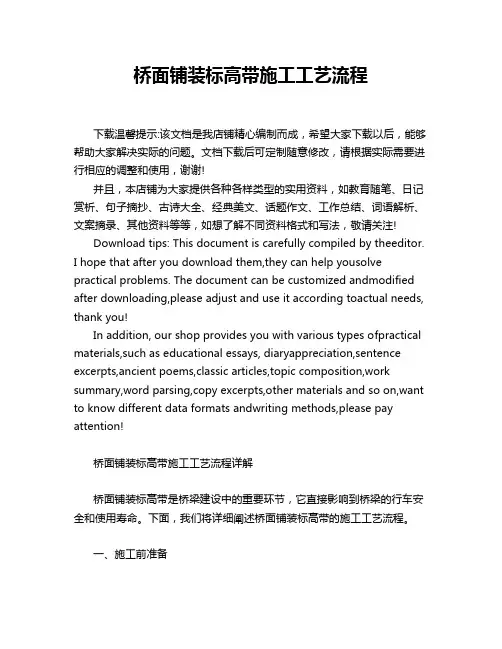 桥面铺装标高带施工工艺流程

下载温馨提示:该文档是我店铺精心编制而成，希望大家下载以后，能够帮助大家解决实际的问题。文档下载后可定制随意修改，请根据实际需要进行相应的调整和使用，谢谢!

并且，本店铺为大家提供各种各样类型的实用资料，如教育随笔、日记赏析、句子摘抄、古诗大全、经典美文、话题作文、工作总结、词语解析、文案摘录、其他资料等等，如想了解不同资料格式和写法，敬请关注!

Download tips: This document is carefully compiled by theeditor. I hope that after you download them,they can help yousolve practical problems. The document can be customized andmodified after downloading,please adjust and use it according toactual needs, thank you!

In addition, our shop provides you with various types ofpractical materials,such as educational essays, diaryappreciation,sentence excerpts,ancient poems,classic articles,topic composition,work summary,word parsing,copy excerpts,other materials and so on,want to know different data formats andwriting methods,please pay attention!

桥面铺装标高带施工工艺流程详解

桥面铺装标高带是桥梁建设中的重要环节，它直接影响到桥梁的行车安全和使用寿命。下面，我们将详细阐述桥面铺装标高带的施工工艺流程。

一、施工前准备